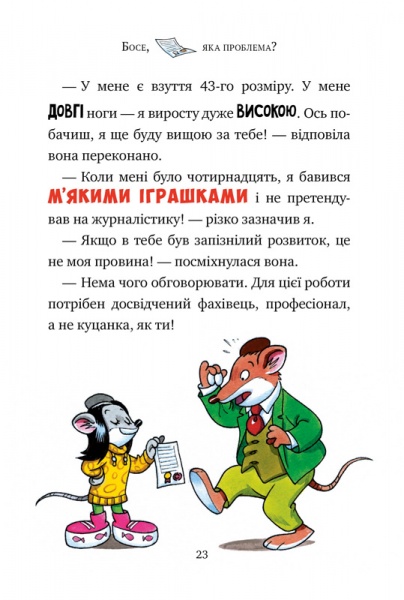 Босе, яка проблема?

— У мене є взуття 43-го розміру. У мене ДОВГІ ноги — я виросту дуже ВИСОКОЮ. Ось побачиш, я ще буду вищою за тебе! — відповіла вона переконано.

— Коли мені було чотирнадцять, я бавився М'ЯКИМИ ІГРАШКАМИ і не претендував на журналістику! — різко зазначив я.

— Якщо в тебе був запізнілий розвиток, це не моя провина! — посміхнулася вона.

— Нема чого обговорювати. Для цієї роботи потрібен досвідчений фахівець, професіонал, а не куцанка, як ти!

23